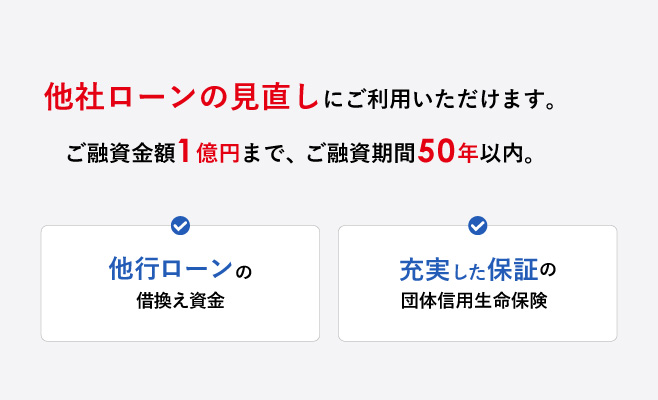 他社ローンの見直しにご利用いただけます。

ご融資金額1億円まで、ご融資期間50年以内。

他行ローンの
借換え資金

充実した保証の
団体信用生命保険